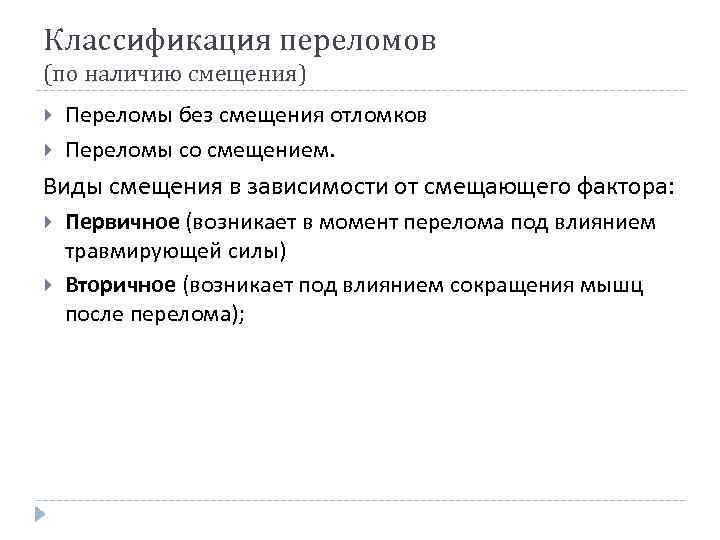 Классификация переломов
(по наличию смещения)

Переломы без смещения отломков

Переломы со смещением.

Виды смещения в зависимости от смещающего фактора:

Первичное (возникает в момент перелома под влиянием травмирующей силы)

Вторичное (возникает под влиянием сокращения мышц после перелома);